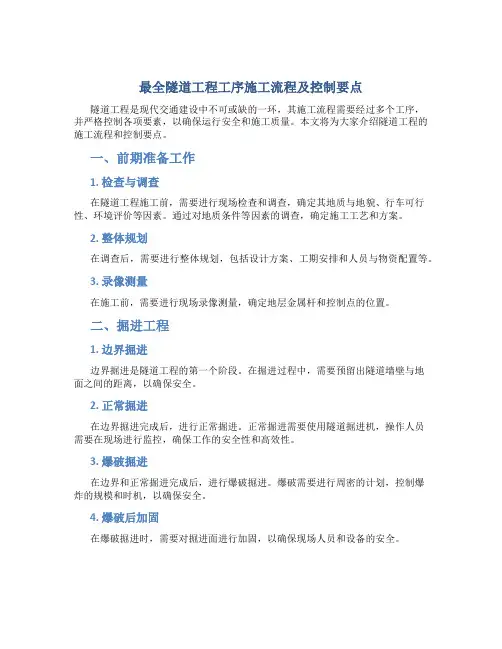 最全隧道工程工序施工流程及控制要点

隧道工程是现代交通建设中不可或缺的一环，其施工流程需要经过多个工序，并严格控制各项要素，以确保运行安全和施工质量。本文将为大家介绍隧道工程的施工流程和控制要点。

一、前期准备工作

1. 检查与调查

在隧道工程施工前，需要进行现场检查和调查，确定其地质与地貌、行车可行性、环境评价等因素。通过对地质条件等因素的调查，确定施工工艺和方案。

2. 整体规划

在调查后，需要进行整体规划，包括设计方案、工期安排和人员与物资配置等。

3. 录像测量

在施工前，需要进行现场录像测量，确定地层金属杆和控制点的位置。

二、掘进工程

1. 边界掘进

边界掘进是隧道工程的第一个阶段。在掘进过程中，需要预留出隧道墙壁与地面之间的距离，以确保安全。

2. 正常掘进

在边界掘进完成后，进行正常掘进。正常掘进需要使用隧道掘进机，操作人员需要在现场进行监控，确保工作的安全性和高效性。

3. 爆破掘进

在边界和正常掘进完成后，进行爆破掘进。爆破需要进行周密的计划，控制爆炸的规模和时机，以确保安全。

4. 爆破后加固

在爆破掘进时，需要对掘进面进行加固，以确保现场人员和设备的安全。